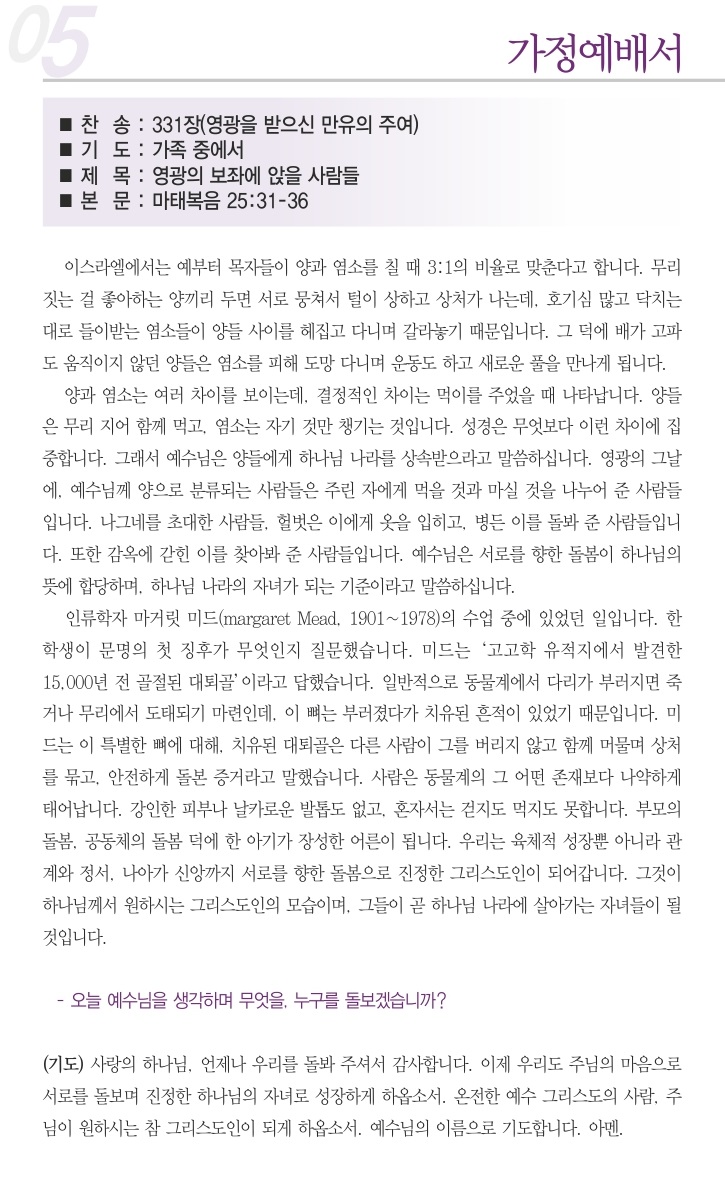 05

가정예배서

■ 찬 송 : 331장(영광을 받으신 만유의 주여)
■ 기 도 : 가족 중에서
■ 제 목 : 영광의 보좌에 앉을 사람들
■ 본 문 : 마태복음 25:31-36

이스라엘에서는 예부터 목자들이 양과 염소를 칠 때 3:1의 비율로 맞춘다고 합니다. 무리 짓는 걸 좋아하는 양끼리 두면 서로 뭉쳐서 털이 상하고 상처가 나는데, 호기심 많고 닥치는 대로 들이받는 염소들이 양들 사이를 헤집고 다니며 갈라놓기 때문입니다. 그 덕에 배가 고파도 움직이지 않던 양들은 염소를 피해 도망 다니며 운동도 하고 새로운 풀을 만나게 됩니다.

양과 염소는 여러 차이를 보이는데, 결정적인 차이는 먹이를 주었을 때 나타납니다. 양들은 무리 지어 함께 먹고, 염소는 자기 것만 챙기는 것입니다. 성경은 무엇보다 이런 차이에 집중합니다. 그래서 예수님은 양들에게 하나님 나라를 상속받으라고 말씀하십니다. 영광의 그날에, 예수님께 양으로 분류되는 사람들은 주린 자에게 먹을 것과 마실 것을 나누어 준 사람들입니다. 나그네를 초대한 사람들, 헐벗은 이에게 옷을 입히고, 병든 이를 돌봐 준 사람들입니다. 또한 감옥에 갇힌 이를 찾아봐 준 사람들입니다. 예수님은 서로를 향한 돌봄이 하나님의 뜻에 합당하며, 하나님 나라의 자녀가 되는 기준이라고 말씀하십니다.

인류학자 마거릿 미드(margaret Mead, 1901~1978)의 수업 중에 있었던 일입니다. 한 학생이 문명의 첫 징후가 무엇인지 질문했습니다. 미드는 '고고학 유적지에서 발견한 15,000년 전 골절된 대퇴골'이라고 답했습니다. 일반적으로 동물계에서 다리가 부러지면 죽거나 무리에서 도태되기 마련인데, 이 뼈는 부러졌다가 치유된 흔적이 있었기 때문입니다. 미드는 이 특별한 뼈에 대해, 치유된 대퇴골은 다른 사람이 그를 버리지 않고 함께 머물며 상처를 묶고, 안전하게 돌본 증거라고 말했습니다. 사람은 동물계의 그 어떤 존재보다 나약하게 태어납니다. 강인한 피부나 날카로운 발톱도 없고, 혼자서는 걷지도 먹지도 못합니다. 부모의 돌봄, 공동체의 돌봄 덕에 한 아기가 장성한 어른이 됩니다. 우리는 육체적 성장뿐 아니라 관계와 정서, 나아가 신앙까지 서로를 향한 돌봄으로 진정한 그리스도인이 되어갑니다. 그것이 하나님께서 원하시는 그리스도인의 모습이며, 그들이 곧 하나님 나라에 살아가는 자녀들이 될 것입니다.

- 오늘 예수님을 생각하며 무엇을, 누구를 돌보겠습니까?

(기도) 사랑의 하나님, 언제나 우리를 돌봐 주셔서 감사합니다. 이제 우리도 주님의 마음으로 서로를 돌보며 진정한 하나님의 자녀로 성장하게 하옵소서. 온전한 예수 그리스도의 사람, 주님이 원하시는 참 그리스도인이 되게 하옵소서. 예수님의 이름으로 기도합니다. 아멘.